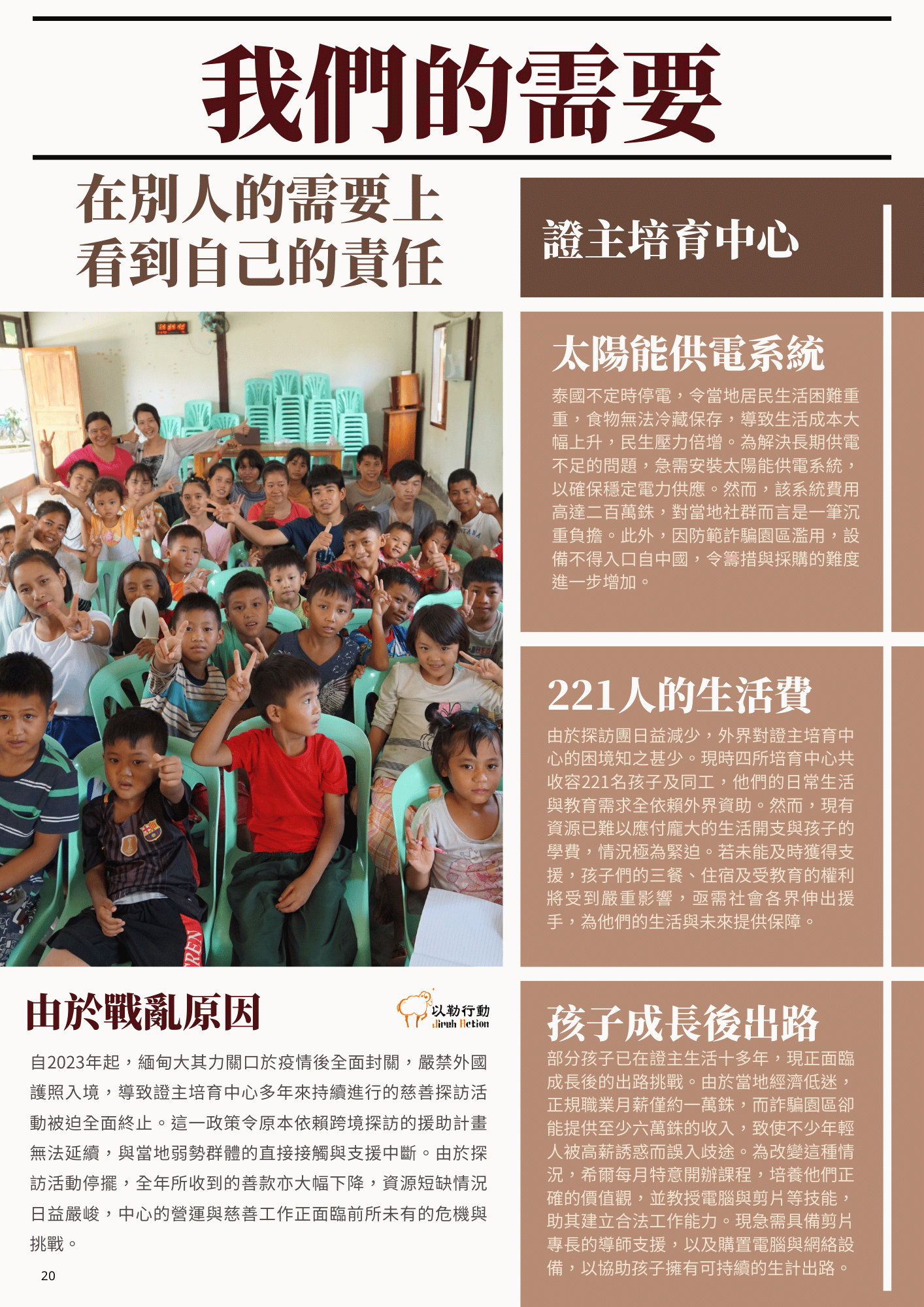 我們的需要

在別人的需要上
看到自己的責任

由於戰亂原因

以勒行動
Jireh Action

自2023年起，緬甸大其力關口於疫情後全面封關，嚴禁外國護照入境，導致證主培育中心多年來持續進行的慈善探訪活動被迫全面終止。這一政策令原本依賴跨境探訪的援助計畫無法延續，與當地弱勢群體的直接接觸與支援中斷。由於探訪活動停擺，全年所收到的善款亦大幅下降，資源短缺情況日益嚴峻，中心的營運與慈善工作正面臨前所未有的危機與挑戰。

20

證主培育中心

太陽能供電系統

泰國不定時停電，令當地居民生活困難重重，食物無法冷藏保存，導致生活成本大幅上升，民生壓力倍增。為解決長期供電不足的問題，急需安裝太陽能供電系統，以確保穩定電力供應。然而，該系統費用高達二百萬銖，對當地社群而言是一筆沉重負擔。此外，因防範詐騙園區濫用，設備不得入口自中國，令籌措與採購的難度進一步增加。

221人的生活費

由於探訪團日益減少，外界對證主培育中心的困境知之甚少。現時四所培育中心共收容221名孩子及同工，他們的日常生活與教育需求全依賴外界資助。然而，現有資源已難以應付龐大的生活開支與孩子的學費，情況極為緊迫。若未能及時獲得支援，孩子們的三餐、住宿及受教育的權利將受到嚴重影響，亟需社會各界伸出援手，為他們的生活與未來提供保障。

孩子成長後出路

部分孩子已在證主生活十多年，現正面臨成長後的出路挑戰。由於當地經濟低迷，正規職業月薪僅約一萬銖，而詐騙園區卻能提供至少六萬銖的收入，致使不少年輕人被高薪誘惑而誤入歧途。為改變這種情況，希爾每月特意開辦課程，培養他們正確的價值觀，並教授電腦與剪片等技能，助其建立合法工作能力。現急需具備剪片專長的導師支援，以及購置電腦與網絡設備，以協助孩子擁有可持續的生計出路。